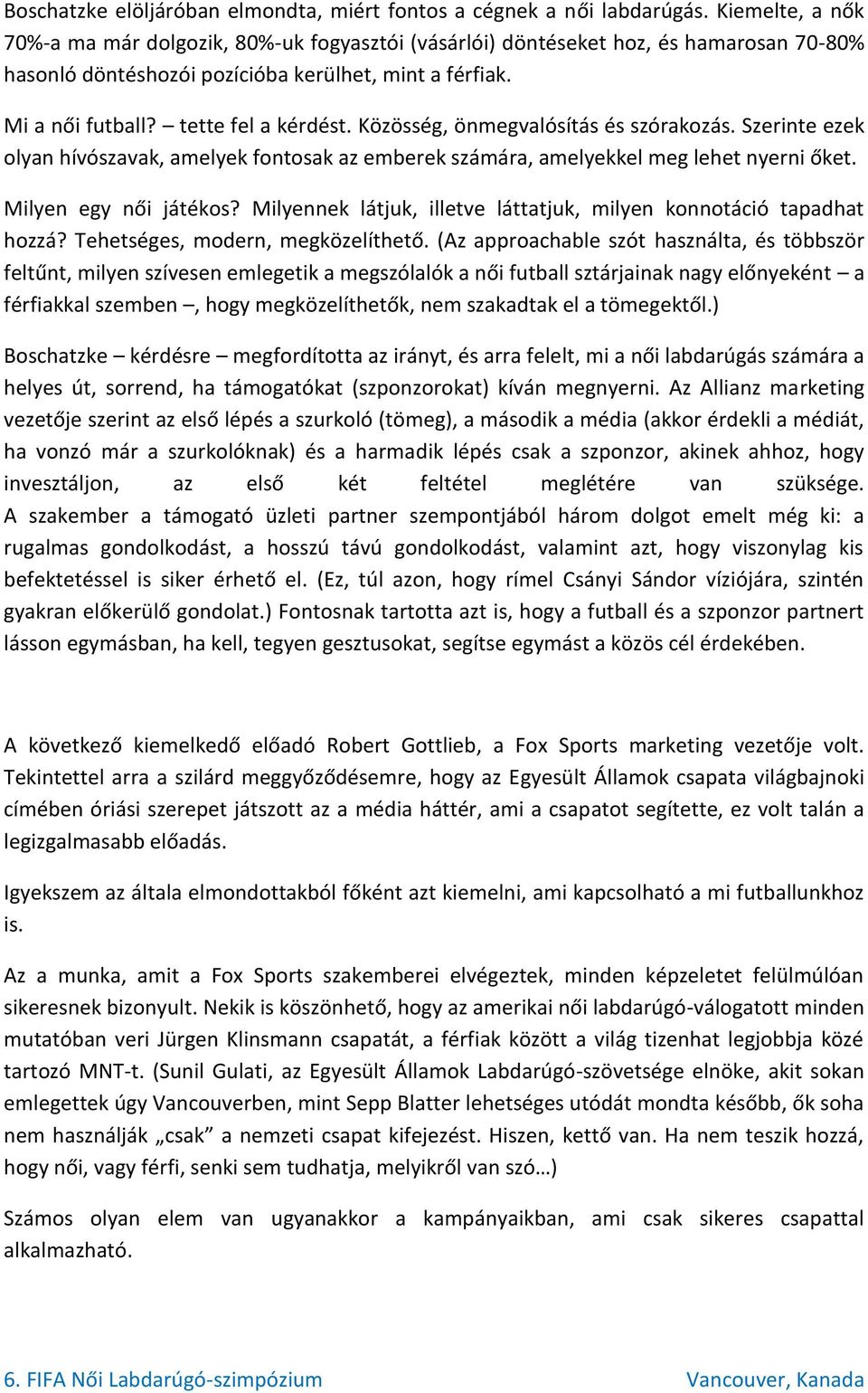 Boschatzke elöljáróban elmondta, miért fontos a cégnek a női labdarúgás. Kiemelte, a nők 70%-a ma már dolgozik, 80%-uk fogyasztói (vásárlói) döntéseket hoz, és hamarosan 70-80% hasonló döntéshozói pozícióba kerülhet, mint a férfiak.

Mi a női futball? – tette fel a kérdést. Közösség, önmegvalósítás és szórakozás. Szerinte ezek olyan hívószavak, amelyek fontosak az emberek számára, amelyekkel meg lehet nyerni őket.

Milyen egy női játékos? Milyennek látjuk, illetve láttatjuk, milyen konnotáció tapadhat hozzá? Tehetséges, modern, megközelíthető. (Az approachable szót használta, és többször feltűnt, milyen szívesen emlegetik a megszólalók a női futball sztárjainak nagy előnyeként – a férfiakkal szemben –, hogy megközelíthetők, nem szakadtak el a tömegektől.)

Boschatzke – kérdésre – megfordította az irányt, és arra felelt, mi a női labdarúgás számára a helyes út, sorrend, ha támogatókat (szponzorokat) kíván megnyerni. Az Allianz marketing vezetője szerint az első lépés a szurkoló (tömeg), a második a média (akkor érdekli a médiát, ha vonzó már a szurkolóknak) és a harmadik lépés csak a szponzor, akinek ahhoz, hogy invesztáljon, az első két feltétel meglétére van szüksége. A szakember a támogató üzleti partner szempontjából három dolgot emelt még ki: a rugalmas gondolkodást, a hosszú távú gondolkodást, valamint azt, hogy viszonylag kis befektetéssel is siker érhető el. (Ez, túl azon, hogy rímel Csányi Sándor víziójára, szintén gyakran előkerülő gondolat.) Fontosnak tartotta azt is, hogy a futball és a szponzor partnert lásson egymásban, ha kell, tegyen gesztusokat, segítse egymást a közös cél érdekében.

A következő kiemelkedő előadó Robert Gottlieb, a Fox Sports marketing vezetője volt. Tekintettel arra a szilárd meggyőződésemre, hogy az Egyesült Államok csapata világbajnoki címében óriási szerepet játszott az a média háttér, ami a csapatot segítette, ez volt talán a legizgalmasabb előadás.

Igyekszem az általa elmondottakból főként azt kiemelni, ami kapcsolható a mi futballunkhoz is.

Az a munka, amit a Fox Sports szakemberei elvégeztek, minden képzeletet felülmúlóan sikeresnek bizonyult. Nekik is köszönhető, hogy az amerikai női labdarúgó-válogatott minden mutatóban veri Jürgen Klinsmann csapatát, a férfiak között a világ tizenhat legjobbja közé tartozó MNT-t. (Sunil Gulati, az Egyesült Államok Labdarúgó-szövetsége elnöke, akit sokan emlegettek úgy Vancouverben, mint Sepp Blatter lehetséges utódát mondta később, ők soha nem használják „csak” a nemzeti csapat kifejezést. Hiszen, kettő van. Ha nem teszik hozzá, hogy női, vagy férfi, senki sem tudhatja, melyikről van szó…)

Számos olyan elem van ugyanakkor a kampányaikban, ami csak sikeres csapattal alkalmazható.

6. FIFA Női Labdarúgó-szimpózium Vancouver, Kanada